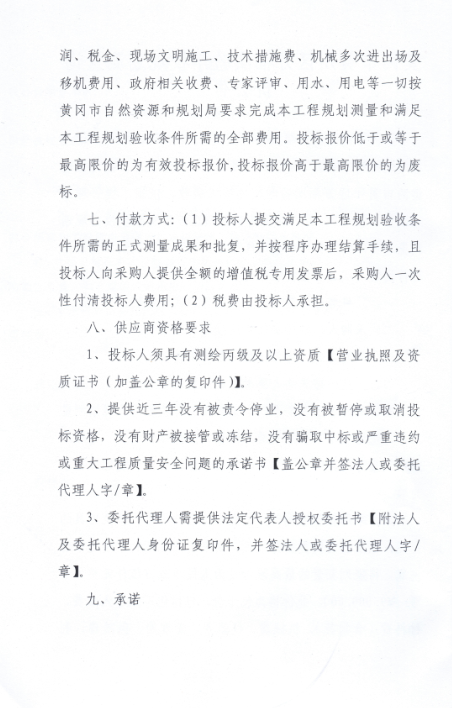 润、税金、现场文明施工、技术措施费、机械多次进出场及移机费用、政府相关收费、专家评审、用水、用电等一切按黄冈市自然资源和规划局要求完成本工程规划测量和满足本工程规划验收条件所需的全部费用。投标报价低于或等于最高限价的为有效投标报价，投标报价高于最高限价的为废标。

七、付款方式：（1）投标人提交满足本工程规划验收条件所需的正式测量成果和批复，并按程序办理结算手续，且投标人向采购人提供全额的增值税专用发票后，采购人一次性付清投标人费用；（2）税费由投标人承担。

八、供应商资格要求

1、投标人须具有测绘丙级及以上资质【营业执照及资质证书（加盖公章的复印件）】。

2、提供近三年没有被责令停业，没有被暂停或取消投标资格，没有财产被接管或冻结，没有骗取中标或严重违约或重大工程质量安全问题的承诺书【盖公章并签法人或委托代理人字/章】。

3、委托代理人需提供法定代表人授权委托书【附法人及委托代理人身份证复印件，并签法人或委托代理人字/章】。

九、承诺